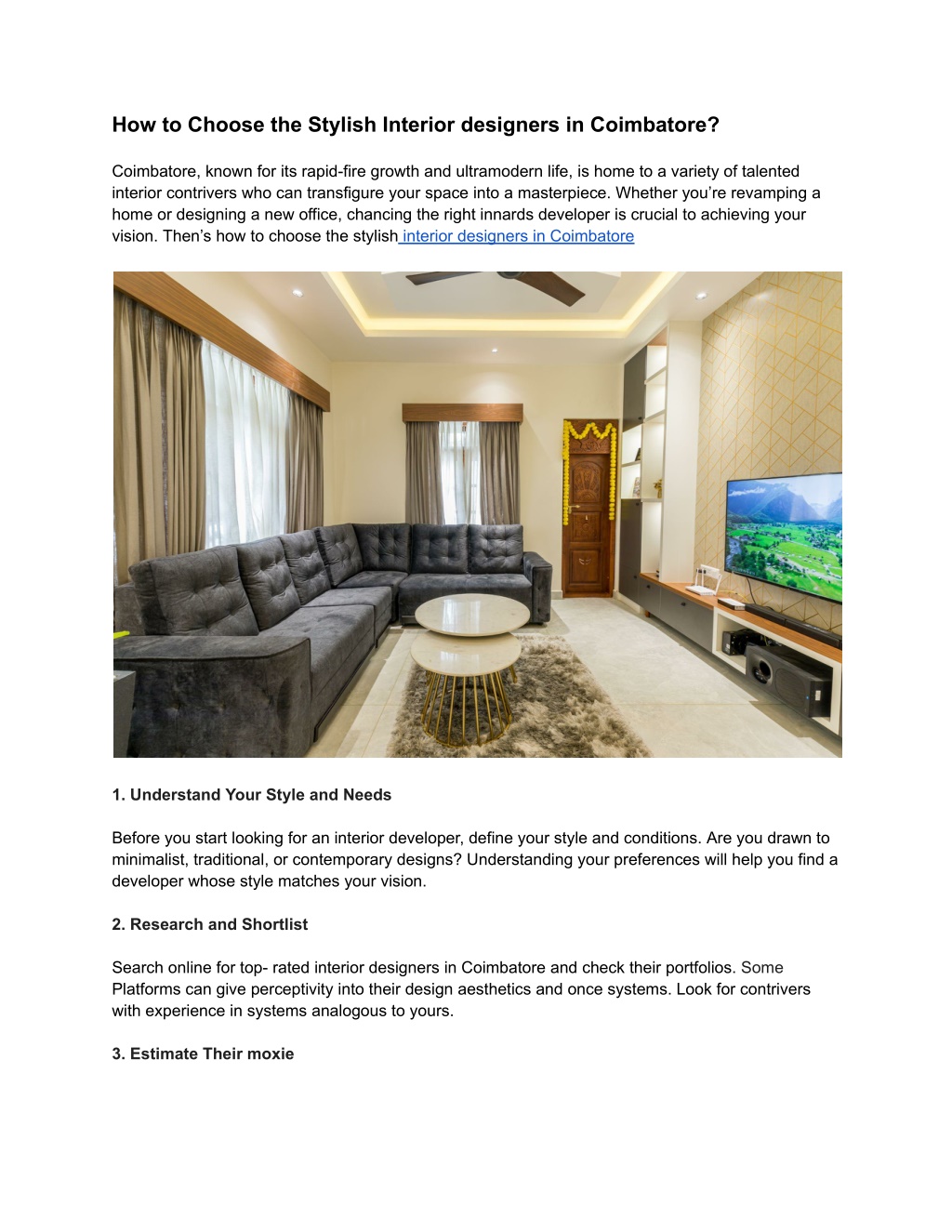 How to Choose the Stylish Interior designers in Coimbatore?

Coimbatore, known for its rapid-fire growth and ultramodern life, is home to a variety of talented interior contrivers who can transfigure your space into a masterpiece. Whether you're revamping a home or designing a new office, chancing the right innards developer is crucial to achieving your vision. Then's how to choose the stylish interior designers in Coimbatore

1. Understand Your Style and Needs

Before you start looking for an interior developer, define your style and conditions. Are you drawn to minimalist, traditional, or contemporary designs? Understanding your preferences will help you find a developer whose style matches your vision.

2. Research and Shortlist

Search online for top- rated interior designers in Coimbatore and check their portfolios. Some Platforms can give perceptivity into their design aesthetics and once systems. Look for contrivers with experience in systems analogous to yours.

3. Estimate Their moxie